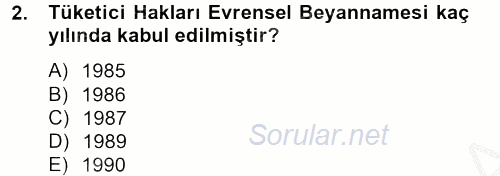 2. Tüketici Hakları Evrensel Beyannamesi kaç yılında kabul edilmiştir?

A) 1985
B) 1986
C) 1987
D) 1989
E) 1990

Sorular.net